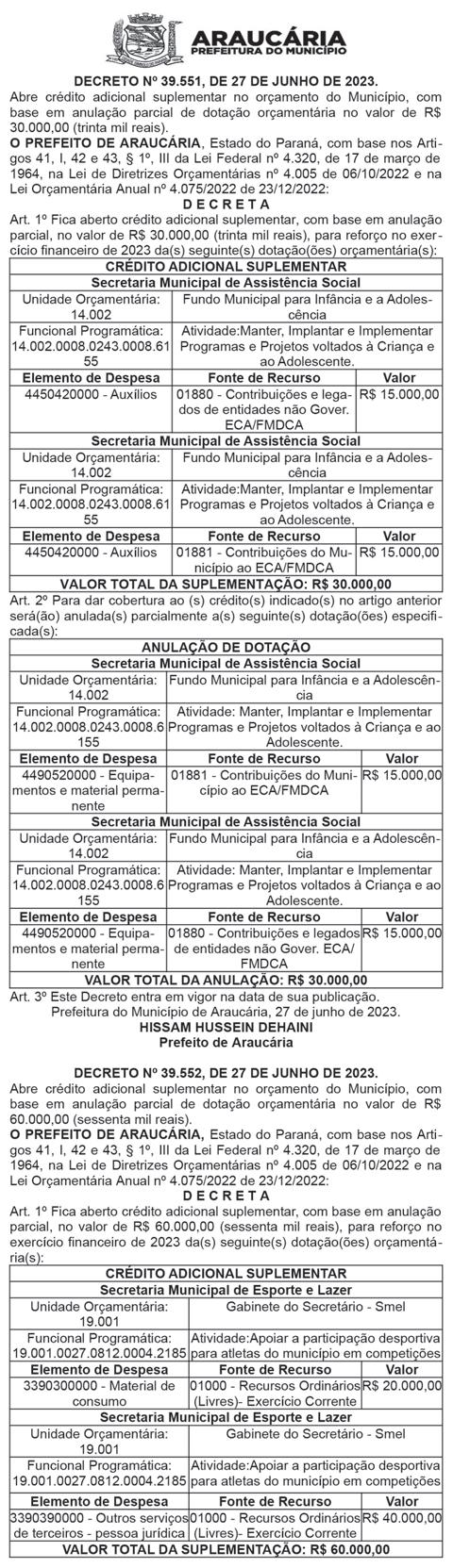 ARAUCÁRIA
PREFEITURA DO MUNICÍPIO

DECRETO Nº 39.551, DE 27 DE JUNHO DE 2023.
Abre crédito adicional suplementar no orçamento do Município, com base em anulação parcial de dotação orçamentária no valor de R$ 30.000,00 (trinta mil reais).
O PREFEITO DE ARAUCÁRIA, Estado do Paraná, com base nos Artigos 41, I, 42 e 43, § 1º, III da Lei Federal nº 4.320, de 17 de março de 1964, na Lei de Diretrizes Orçamentárias nº 4.005 de 06/10/2022 e na Lei Orçamentária Anual nº 4.075/2022 de 23/12/2022:
D E C R E T A
Art. 1º Fica aberto crédito adicional suplementar, com base em anulação parcial, no valor de R$ 30.000,00 (trinta mil reais), para reforço no exercício financeiro de 2023 da(s) seguinte(s) dotação(ões) orçamentária(s):

| CRÉDITO ADICIONAL SUPLEMENTAR | | |
|---|---|---|
| Secretaria Municipal de Assistência Social | | |
| Unidade Orçamentária: 14.002 | Fundo Municipal para Infância e a Adolescência | |
| Funcional Programática: 14.002.0008.0243.0008.6155 | Atividade:Manter, Implantar e Implementar Programas e Projetos voltados à Criança e ao Adolescente. | |
| Elemento de Despesa | Fonte de Recurso | Valor |
| 4450420000 - Auxílios | 01880 - Contribuições e legados de entidades não Gover. ECA/FMDCA | R$ 15.000,00 |
| Secretaria Municipal de Assistência Social | | |
| Unidade Orçamentária: 14.002 | Fundo Municipal para Infância e a Adolescência | |
| Funcional Programática: 14.002.0008.0243.0008.6155 | Atividade:Manter, Implantar e Implementar Programas e Projetos voltados à Criança e ao Adolescente. | |
| Elemento de Despesa | Fonte de Recurso | Valor |
| 4450420000 - Auxílios | 01881 - Contribuições do Município ao ECA/FMDCA | R$ 15.000,00 |
| VALOR TOTAL DA SUPLEMENTAÇÃO: R$ 30.000,00 | | |

Art. 2º Para dar cobertura ao (s) crédito(s) indicado(s) no artigo anterior será(ão) anulada(s) parcialmente a(s) seguinte(s) dotação(ões) especificada(s):

| ANULAÇÃO DE DOTAÇÃO | | |
|---|---|---|
| Secretaria Municipal de Assistência Social | | |
| Unidade Orçamentária: 14.002 | Fundo Municipal para Infância e a Adolescência | |
| Funcional Programática: 14.002.0008.0243.0008.6155 | Atividade: Manter, Implantar e Implementar Programas e Projetos voltados à Criança e ao Adolescente. | |
| Elemento de Despesa | Fonte de Recurso | Valor |
| 4490520000 - Equipamentos e material permanente | 01881 - Contribuições do Município ao ECA/FMDCA | R$ 15.000,00 |
| Secretaria Municipal de Assistência Social | | |
| Unidade Orçamentária: 14.002 | Fundo Municipal para Infância e a Adolescência | |
| Funcional Programática: 14.002.0008.0243.0008.6155 | Atividade: Manter, Implantar e Implementar Programas e Projetos voltados à Criança e ao Adolescente. | |
| Elemento de Despesa | Fonte de Recurso | Valor |
| 4490520000 - Equipamentos e material permanente | 01880 - Contribuições e legados de entidades não Gover. ECA/FMDCA | R$ 15.000,00 |
| VALOR TOTAL DA ANULAÇÃO: R$ 30.000,00 | | |

Art. 3º Este Decreto entra em vigor na data de sua publicação.
Prefeitura do Município de Araucária, 27 de junho de 2023.
HISSAM HUSSEIN DEHAINI
Prefeito de Araucária

DECRETO Nº 39.552, DE 27 DE JUNHO DE 2023.
Abre crédito adicional suplementar no orçamento do Município, com base em anulação parcial de dotação orçamentária no valor de R$ 60.000,00 (sessenta mil reais).
O PREFEITO DE ARAUCÁRIA, Estado do Paraná, com base nos Artigos 41, I, 42 e 43, § 1º, III da Lei Federal nº 4.320, de 17 de março de 1964, na Lei de Diretrizes Orçamentárias nº 4.005 de 06/10/2022 e na Lei Orçamentária Anual nº 4.075/2022 de 23/12/2022:
D E C R E T A
Art. 1º Fica aberto crédito adicional suplementar, com base em anulação parcial, no valor de R$ 60.000,00 (sessenta mil reais), para reforço no exercício financeiro de 2023 da(s) seguinte(s) dotação(ões) orçamentária(s):

| CRÉDITO ADICIONAL SUPLEMENTAR | | |
|---|---|---|
| Secretaria Municipal de Esporte e Lazer | | |
| Unidade Orçamentária: 19.001 | Gabinete do Secretário - Smel | |
| Funcional Programática: 19.001.0027.0812.0004.2185 | Atividade:Apoiar a participação desportiva para atletas do município em competições | |
| Elemento de Despesa | Fonte de Recurso | Valor |
| 3390300000 - Material de consumo | 01000 - Recursos Ordinários (Livres)- Exercício Corrente | R$ 20.000,00 |
| Secretaria Municipal de Esporte e Lazer | | |
| Unidade Orçamentária: 19.001 | Gabinete do Secretário - Smel | |
| Funcional Programática: 19.001.0027.0812.0004.2185 | Atividade:Apoiar a participação desportiva para atletas do município em competições | |
| Elemento de Despesa | Fonte de Recurso | Valor |
| 3390390000 - Outros serviços de terceiros - pessoa jurídica | 01000 - Recursos Ordinários (Livres)- Exercício Corrente | R$ 40.000,00 |
| VALOR TOTAL DA SUPLEMENTAÇÃO: R$ 60.000,00 | | |